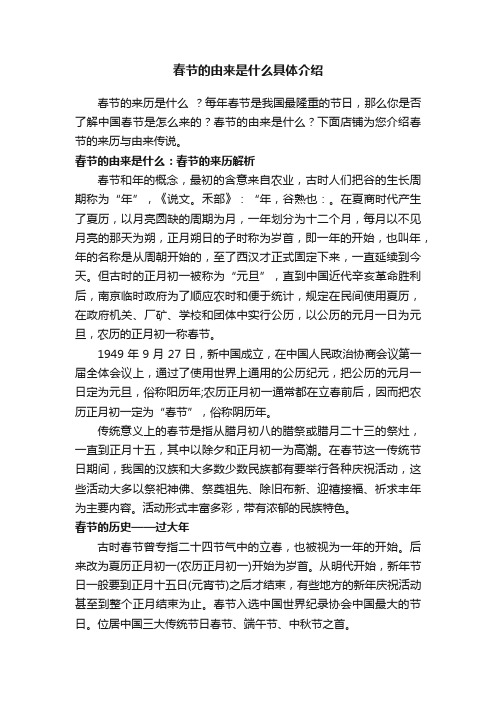 春节的由来是什么具体介绍

春节的来历是什么 ？每年春节是我国最隆重的节日，那么你是否了解中国春节是怎么来的？春节的由来是什么？下面店铺为您介绍春节的来历与由来传说。

春节的由来是什么：春节的来历解析

春节和年的概念，最初的含意来自农业，古时人们把谷的生长周期称为“年”，《说文。禾部》：“年，谷熟也：。在夏商时代产生了夏历，以月亮圆缺的周期为月，一年划分为十二个月，每月以不见月亮的那天为朔，正月朔日的子时称为岁首，即一年的开始，也叫年，年的名称是从周朝开始的，至了西汉才正式固定下来，一直延续到今天。但古时的正月初一被称为“元旦”，直到中国近代辛亥革命胜利后，南京临时政府为了顺应农时和便于统计，规定在民间使用夏历，在政府机关、厂矿、学校和团体中实行公历，以公历的元月一日为元旦，农历的正月初一称春节。

1949 年 9 月 27 日，新中国成立，在中国人民政治协商会议第一届全体会议上，通过了使用世界上通用的公历纪元，把公历的元月一日定为元旦，俗称阳历年;农历正月初一通常都在立春前后，因而把农历正月初一定为“春节”，俗称阴历年。

传统意义上的春节是指从腊月初八的腊祭或腊月二十三的祭灶，一直到正月十五，其中以除夕和正月初一为高潮。在春节这一传统节日期间，我国的汉族和大多数少数民族都有要举行各种庆祝活动，这些活动大多以祭祀神佛、祭奠祖先、除旧布新、迎禧接福、祈求丰年为主要内容。活动形式丰富多彩，带有浓郁的民族特色。

春节的历史——过大年

古时春节曾专指二十四节气中的立春，也被视为一年的开始。后来改为夏历正月初一(农历正月初一)开始为岁首。从明代开始，新年节日一般要到正月十五日(元宵节)之后才结束，有些地方的新年庆祝活动甚至到整个正月结束为止。春节入选中国世界纪录协会中国最大的节日。位居中国三大传统节日春节、端午节、中秋节之首。